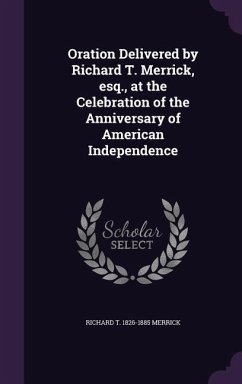 Oration Delivered by Richard T. Merrick, esq., at the Celebration of the Anniversary of American Independence

Scholar SELECT

RICHARD T. 1826-1885 MERRICK